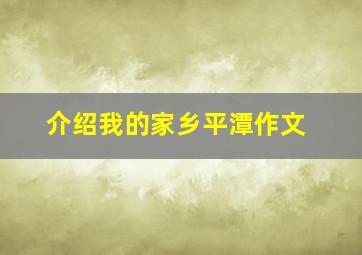 介绍我的家乡平潭作文